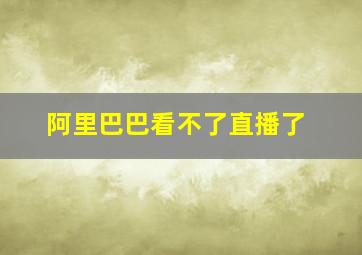 阿里巴巴看不了直播了